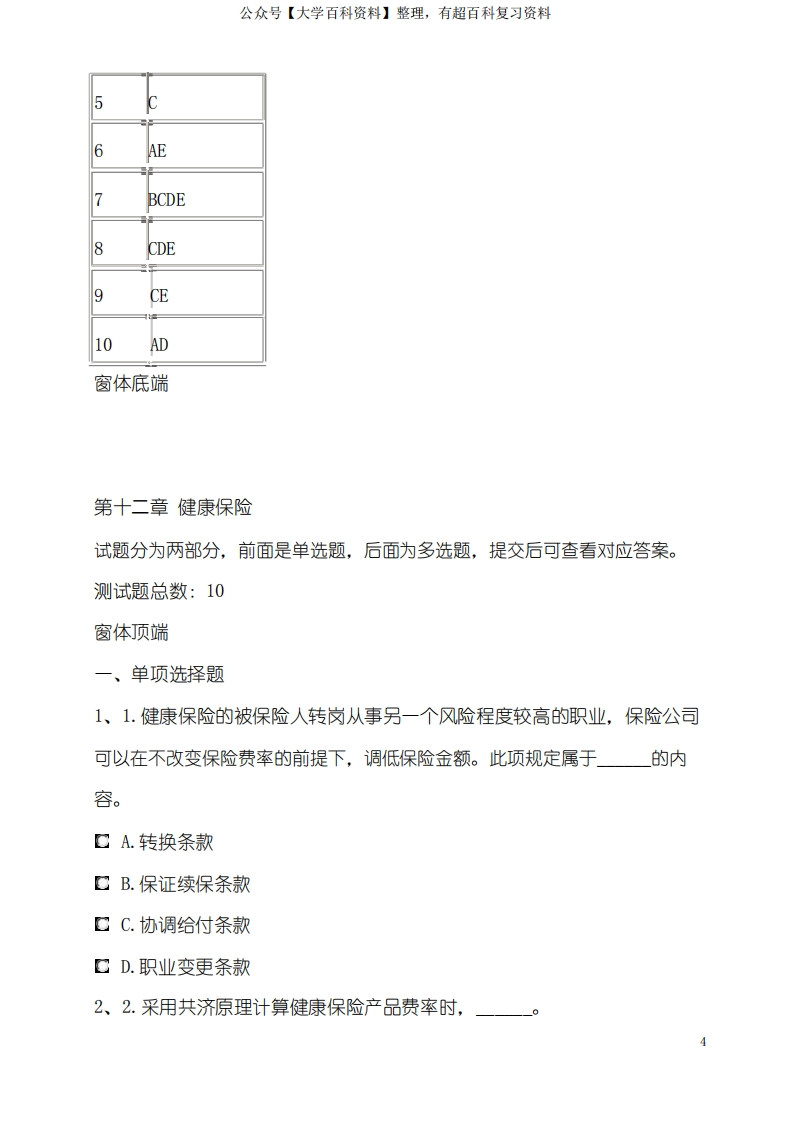 公众号【大学百科资料】整理，有超百科复习资料

| 5 | C |
|---|---|
| 6 | AE |
| 7 | BCDE |
| 8 | CDE |
| 9 | CE |
| 10 | AD |

窗体底端

第十二章 健康保险

试题分为两部分，前面是单选题，后面为多选题，提交后可查看对应答案。

测试题总数：10

窗体顶端

一、单项选择题

1、1.健康保险的被保险人转岗从事另一个风险程度较高的职业，保险公司可以在不改变保险费率的前提下，调低保险金额。此项规定属于______的内容。

A.转换条款

B.保证续保条款

C.协调给付条款

D.职业变更条款

2、2.采用共济原理计算健康保险产品费率时，______。

4